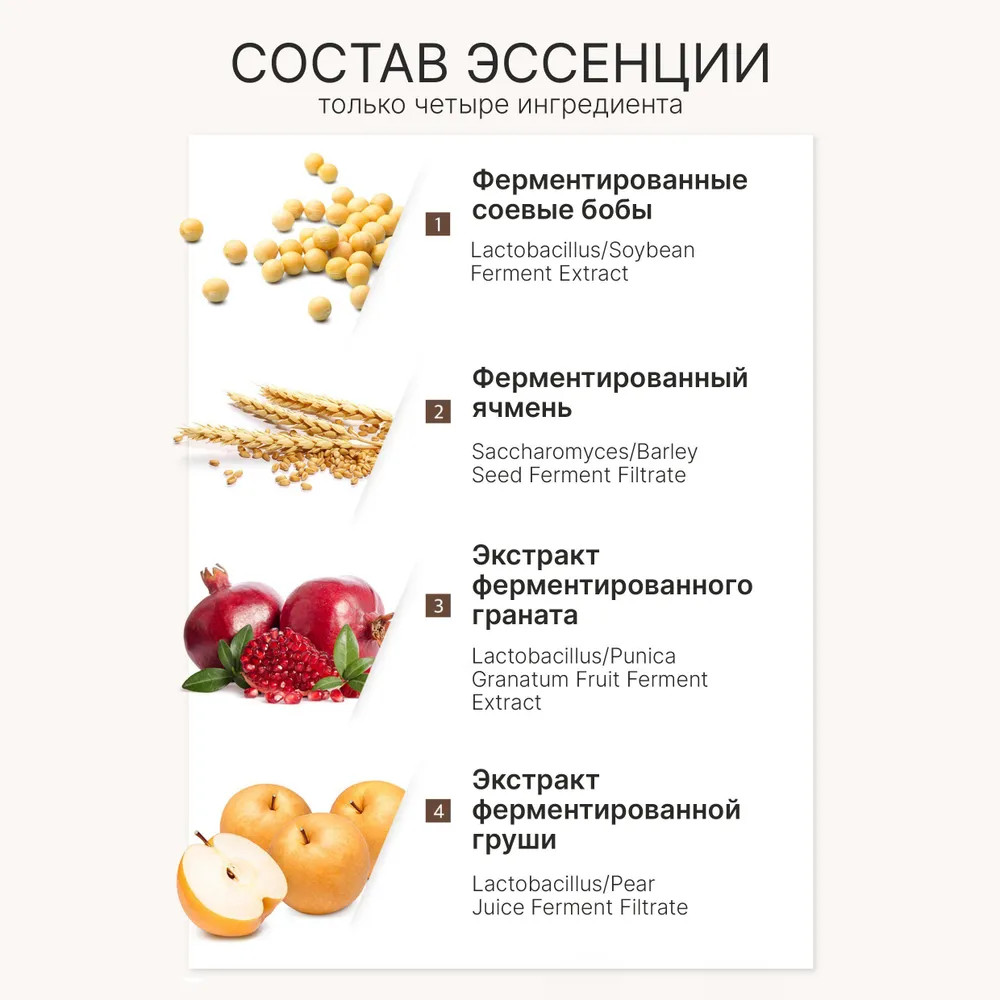 СОСТАВ ЭССЕНЦИИ
только четыре ингредиента

1 Ферментированные соевые бобы

Lactobacillus/Soybean Ferment Extract

2 Ферментированный ячмень

Saccharomyces/Barley Seed Ferment Filtrate

3 Экстракт ферментированного граната

Lactobacillus/Punica Granatum Fruit Ferment Extract

4 Экстракт ферментированной груши

Lactobacillus/Pear Juice Ferment Filtrate